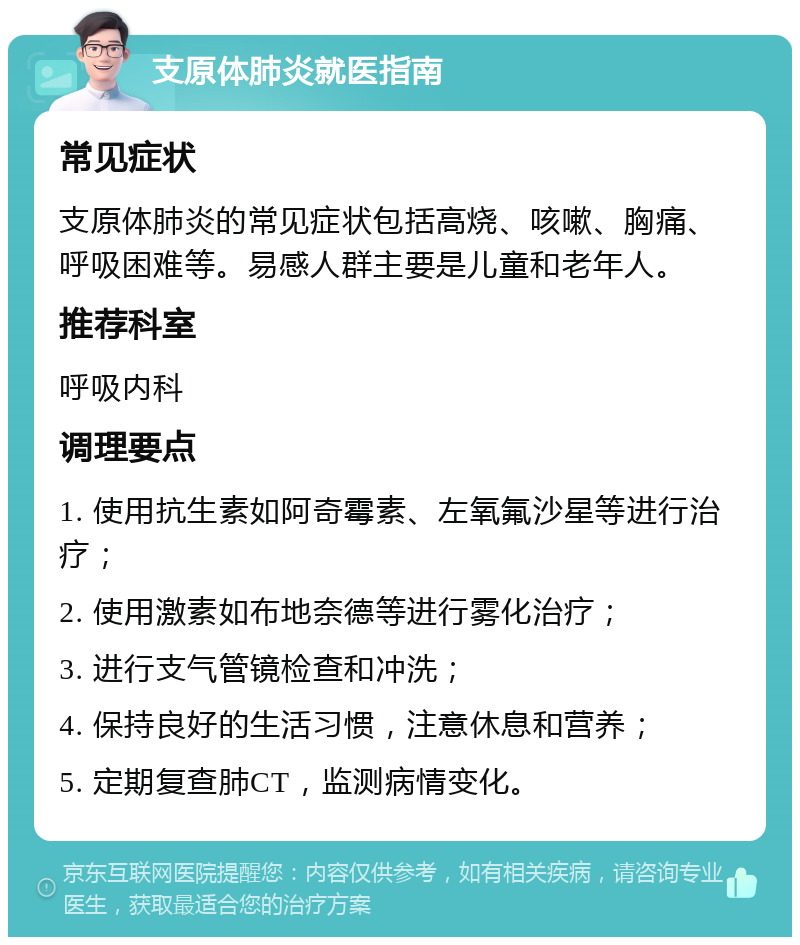 支原体肺炎就医指南

常见症状

支原体肺炎的常见症状包括高烧、咳嗽、胸痛、呼吸困难等。易感人群主要是儿童和老年人。

推荐科室

呼吸内科

调理要点

1. 使用抗生素如阿奇霉素、左氧氟沙星等进行治疗；

2. 使用激素如布地奈德等进行雾化治疗；

3. 进行支气管镜检查和冲洗；

4. 保持良好的生活习惯，注意休息和营养；

5. 定期复查肺CT，监测病情变化。

京东互联网医院提醒您：内容仅供参考，如有相关疾病，请咨询专业医生，获取最适合您的治疗方案